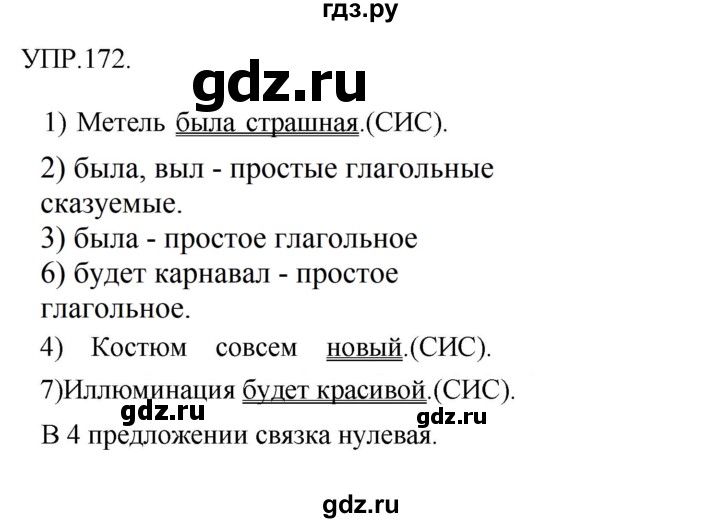 гдз.ру

УПР.172.

gdz.ru

1) Метель была страшная.(СИС).

2) была, выл - простые глагольные сказуемые.
3) была - простое глагольное
6) будет карнавал - простое глагольное.

4) Костюм совсем новый.(СИС).

7)Иллюминация будет красивой.(СИС).

gdz.ru

gdz.ru

В 4 предложении связка нулевая.

gdz.ru